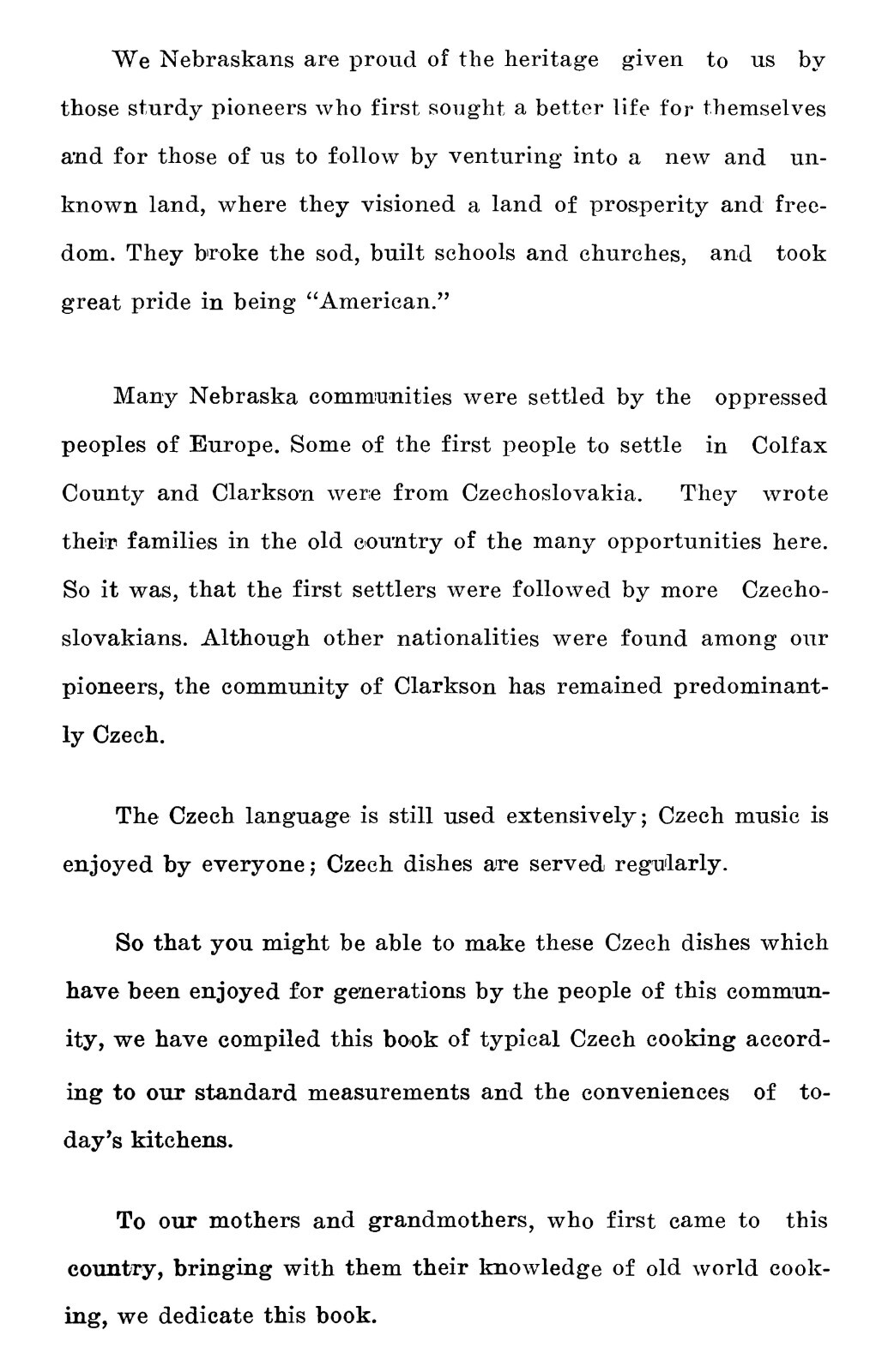 We Nebraskans are proud of the heritage given to us by those sturdy pioneers who first sought a better life for themselves and for those of us to follow by venturing into a new and unknown land, where they visioned a land of prosperity and freedom. They broke the sod, built schools and churches, and took great pride in being "American."

Many Nebraska communities were settled by the oppressed peoples of Europe. Some of the first people to settle in Colfax County and Clarkson were from Czechoslovakia. They wrote their families in the old country of the many opportunities here. So it was, that the first settlers were followed by more Czechoslovakians. Although other nationalities were found among our pioneers, the community of Clarkson has remained predominantly Czech.

The Czech language is still used extensively; Czech music is enjoyed by everyone; Czech dishes are served regularly.

So that you might be able to make these Czech dishes which have been enjoyed for generations by the people of this community, we have compiled this book of typical Czech cooking according to our standard measurements and the conveniences of today's kitchens.

To our mothers and grandmothers, who first came to this country, bringing with them their knowledge of old world cooking, we dedicate this book.